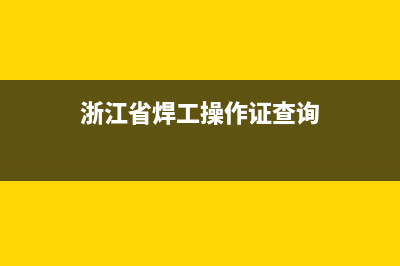 浙江省焊工操作证查询